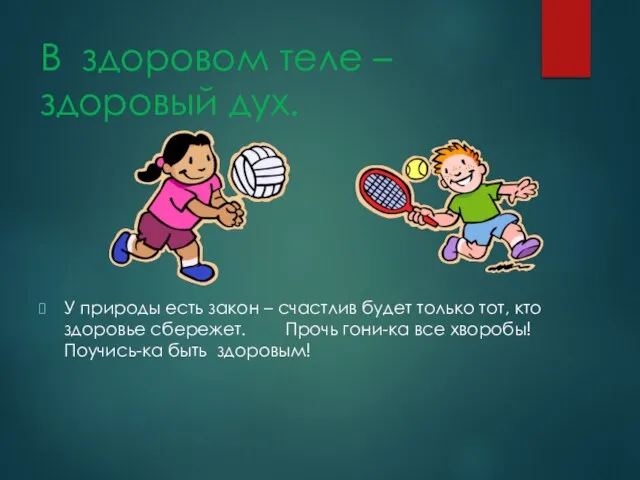 В здоровом теле – здоровый дух.

У природы есть закон – счастлив будет только тот, кто здоровье сбережет. Прочь гони-ка все хворобы! Поучись-ка быть здоровым!